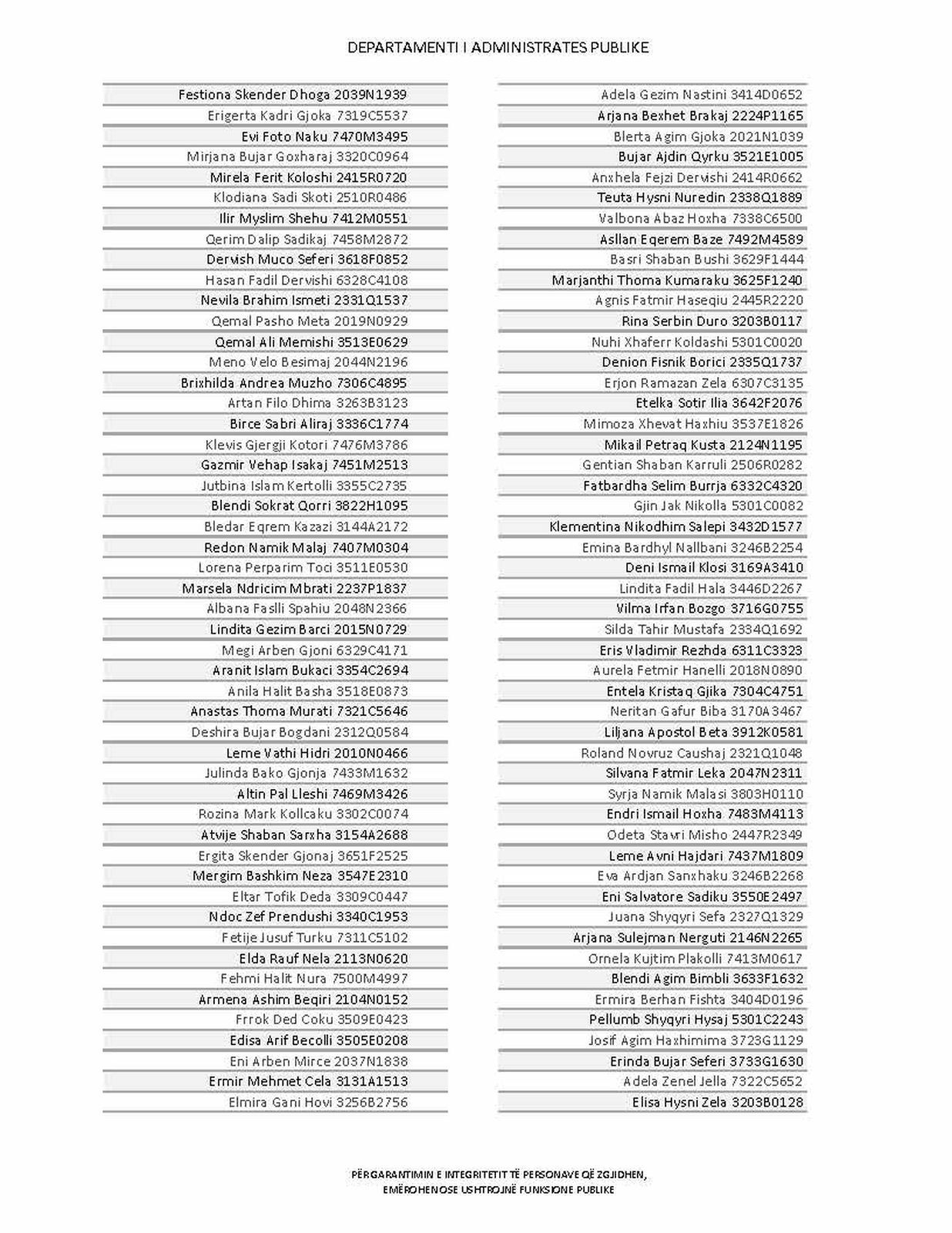 DEPARTAMENTI I ADMINISTRATES PUBLIKE

Festiona Skender Dhoga 2039N1939
Erigerta Kadri Gjoka 7319C5537
Evi Foto Naku 7470M3495
Mirjana Bujar Goxharaj 3320C0964
Mirela Ferit Koloshi 2415R0720
Klodiana Sadi Skoti 2510R0486
Ilir Myslim Shehu 7412M0551
Qerim Dalip Sadikaj 7458M2872
Dervish Muco Seferi 3618F0852
Hasan Fadil Dervishi 6328C4108
Nevila Brahim Ismeti 2331Q1537
Qemal Pasho Meta 2019N0929
Qemal Ali Memishi 3513E0629
Meno Velo Besimaj 2044N2196
Brixhilda Andrea Muzho 7306C4895
Artan Filo Dhima 3263B3123
Birce Sabri Aliraj 3336C1774
Klevis Gjergji Kotori 7476M3786
Gazmir Vehap Isakaj 7451M2513
Jutbina Islam Kertolli 3355C2735
Blendi Sokrat Qorri 3822H1095
Bledar Eqrem Kazazi 3144A2172
Redon Namik Malaj 7407M0304
Lorena Perparim Toci 3511E0530
Marsela Ndricim Mbrati 2237P1837
Albana Faslli Spahiu 2048N2366
Lindita Gezim Barci 2015N0729
Megi Arben Gjoni 6329C4171
Aranit Islam Bukaci 3354C2694
Anila Halit Basha 3518E0873
Anastas Thoma Murati 7321C5646
Deshira Bujar Bogdani 2312Q0584
Leme Vathi Hidri 2010N0466
Julinda Bako Gjonja 7433M1632
Altin Pal Lleshi 7469M3426
Rozina Mark Kollcaku 3302C0074
Atvije Shaban Sarxha 3154A2688
Ergita Skender Gjonaj 3651F2525
Mergim Bashkim Neza 3547E2310
Eltar Tofik Deda 3309C0447
Ndoc Zef Prendushi 3340C1953
Fetije Jusuf Turku 7311C5102
Elda Rauf Nela 2113N0620
Fehmi Halit Nura 7500M4997
Armena Ashim Beqiri 2104N0152
Frrok Ded Coku 3509E0423
Edisa Arif Becolli 3505E0208
Eni Arben Mirce 2037N1838
Ermir Mehmet Cela 3131A1513
Elmira Gani Hovi 3256B2756

Adela Gezim Nastini 3414D0652
Arjana Bexhet Brakaj 2224P1165
Blerta Agim Gjoka 2021N1039
Bujar Ajdin Qyrku 3521E1005
Anxhela Fejzi Dervishi 2414R0662
Teuta Hysni Nuredin 2338Q1889
Valbona Abaz Hoxha 7338C6500
Asllan Eqerem Baze 7492M4589
Basri Shaban Bushi 3629F1444
Marjanthi Thoma Kumaraku 3625F1240
Agnis Fatmir Haseqiu 2445R2220
Rina Serbin Duro 3203B0117
Nuhi Xhaferr Koldashi 5301C0020
Denion Fisnik Borici 2335Q1737
Erjon Ramazan Zela 6307C3135
Etelka Sotir Ilia 3642F2076
Mimoza Xhevat Haxhiu 3537E1826
Mikail Petraq Kusta 2124N1195
Gentian Shaban Karruli 2506R0282
Fatbardha Selim Burrja 6332C4320
Gjin Jak Nikolla 5301C0082
Klementina Nikodhim Salepi 3432D1577
Emina Bardhyl Nallbani 3246B2254
Deni Ismail Klosi 3169A3410
Lindita Fadil Hala 3446D2267
Vilma Irfan Bozgo 3716G0755
Silda Tahir Mustafa 2334Q1692
Eris Vladimir Rezhda 6311C3323
Aurela Fetmir Hanelli 2018N0890
Entela Kristaq Gjika 7304C4751
Neritan Gafur Biba 3170A3467
Liljana Apostol Beta 3912K0581
Roland Novruz Caushaj 2321Q1048
Silvana Fatmir Leka 2047N2311
Syrja Namik Malasi 3803H0110
Endri Ismail Hoxha 7483M4113
Odeta Stavri Misho 2447R2349
Leme Avni Hajdari 7437M1809
Eva Ardjan Sanxhaku 3246B2268
Eni Salvatore Sadiku 3550E2497
Juana Shyqyri Sefa 2327Q1329
Arjana Sulejman Nerguti 2146N2265
Ornela Kujtim Plakolli 7413M0617
Blendi Agim Bimbli 3633F1632
Ermira Berhan Fishta 3404D0196
Pellumb Shyqyri Hysaj 5301C2243
Josif Agim Haxhimima 3723G1129
Erinda Bujar Seferi 3733G1630
Adela Zenel Jella 7322C5652
Elisa Hysni Zela 3203B0128

PËRGARANTIMIN E INTEGRITETIT TË PERSONAVE QË ZGJIDHEN, EMËROHENOSE USHTROJNË FUNKSIONE PUBLIKE